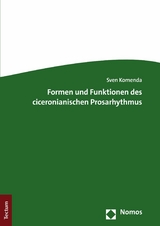 Sven Komenda

Formen und Funktionen des ciceronianischen Prosarhythmus

Tectum

Nomos